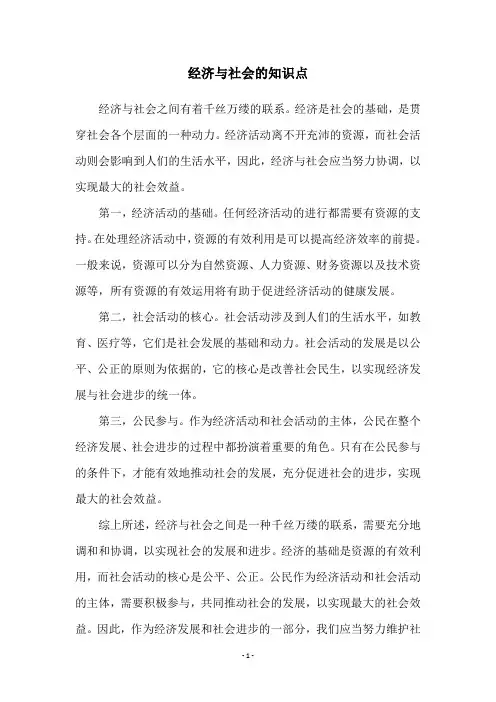 经济与社会的知识点

经济与社会之间有着千丝万缕的联系。经济是社会的基础，是贯穿社会各个层面的一种动力。经济活动离不开充沛的资源，而社会活动则会影响到人们的生活水平，因此，经济与社会应当努力协调，以实现最大的社会效益。

第一，经济活动的基础。任何经济活动的进行都需要有资源的支持。在处理经济活动中，资源的有效利用是可以提高经济效率的前提。一般来说，资源可以分为自然资源、人力资源、财务资源以及技术资源等，所有资源的有效运用将有助于促进经济活动的健康发展。

第二，社会活动的核心。社会活动涉及到人们的生活水平，如教育、医疗等，它们是社会发展的基础和动力。社会活动的发展是以公平、公正的原则为依据的，它的核心是改善社会民生，以实现经济发展与社会进步的统一体。

第三，公民参与。作为经济活动和社会活动的主体，公民在整个经济发展、社会进步的过程中都扮演着重要的角色。只有在公民参与的条件下，才能有效地推动社会的发展，充分促进社会的进步，实现最大的社会效益。

综上所述，经济与社会之间是一种千丝万缕的联系，需要充分地调和和协调，以实现社会的发展和进步。经济的基础是资源的有效利用，而社会活动的核心是公平、公正。公民作为经济活动和社会活动的主体，需要积极参与，共同推动社会的发展，以实现最大的社会效益。因此，作为经济发展和社会进步的一部分，我们应当努力维护社

- 1 -